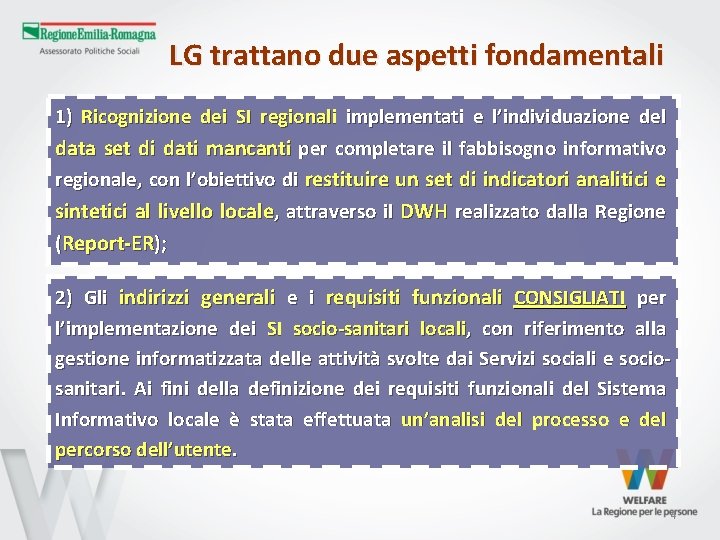 RegioneEmilia-Romagna
Assessorato Politiche Sociali

LG trattano due aspetti fondamentali

1) Ricognizione dei SI regionali implementati e l'individuazione del data set di dati mancanti per completare il fabbisogno informativo regionale, con l'obiettivo di restituire un set di indicatori analitici e sintetici al livello locale, attraverso il DWH realizzato dalla Regione (Report-ER);

2) Gli indirizzi generali e i requisiti funzionali CONSIGLIATI per l'implementazione dei SI socio-sanitari locali, con riferimento alla gestione informatizzata delle attività svolte dai Servizi sociali e socio-sanitari. Ai fini della definizione dei requisiti funzionali del Sistema Informativo locale è stata effettuata un'analisi del processo e del percorso dell'utente.

WELFARE
La Regione per le persone